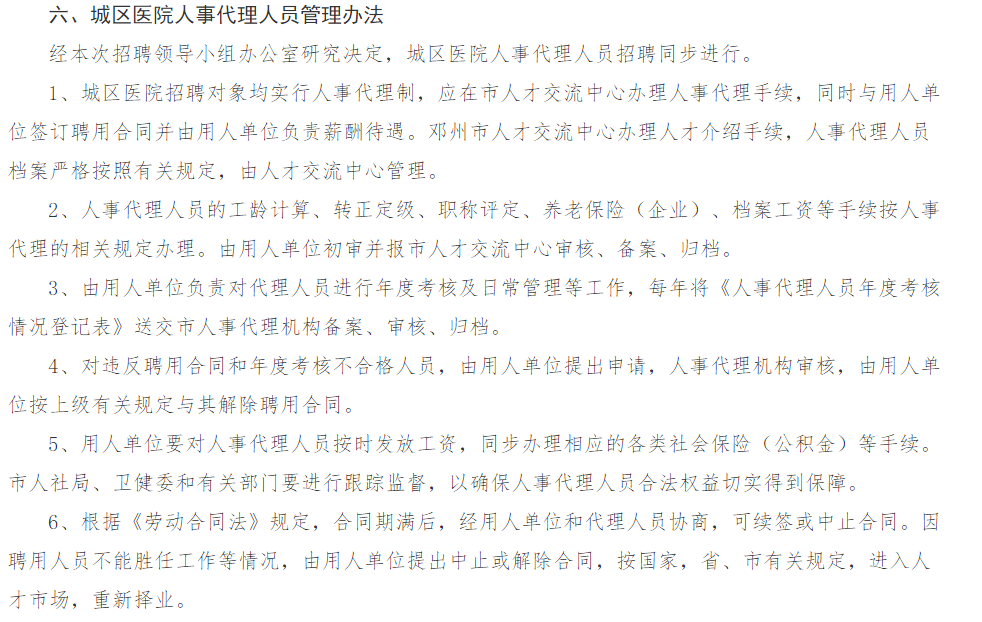 六、城区医院人事代理人员管理办法

经本次招聘领导小组办公室研究决定，城区医院人事代理人员招聘同步进行。

1、城区医院招聘对象均实行人事代理制，应在市人才交流中心办理人事代理手续，同时与用人单位签订聘用合同并由用人单位负责薪酬待遇。邓州市人才交流中心办理人才介绍手续，人事代理人员档案严格按照有关规定，由人才交流中心管理。

2、人事代理人员的工龄计算、转正定级、职称评定、养老保险（企业）、档案工资等手续按人事代理的相关规定办理。由用人单位初审并报市人才交流中心审核、备案、归档。

3、由用人单位负责对代理人员进行年度考核及日常管理等工作，每年将《人事代理人员年度考核情况登记表》送交市人事代理机构备案、审核、归档。

4、对违反聘用合同和年度考核不合格人员，由用人单位提出申请，人事代理机构审核，由用人单位按上级有关规定与其解除聘用合同。

5、用人单位要对人事代理人员按时发放工资，同步办理相应的各类社会保险（公积金）等手续。市人社局、卫健委和有关部门要进行跟踪监督，以确保人事代理人员合法权益切实得到保障。

6、根据《劳动合同法》规定，合同期满后，经用人单位和代理人员协商，可续签或中止合同。因聘用人员不能胜任工作等情况，由用人单位提出中止或解除合同，按国家，省、市有关规定，进入人才市场，重新择业。